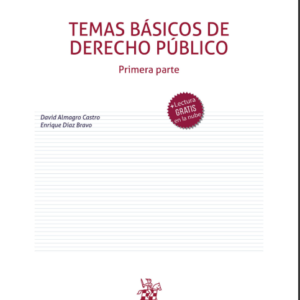 TEMAS BÁSICOS DE DERECHO PÚBLICO

Primera parte

+Lectura GRATIS en la nube

David Almagro Castro
Enrique Díaz Bravo